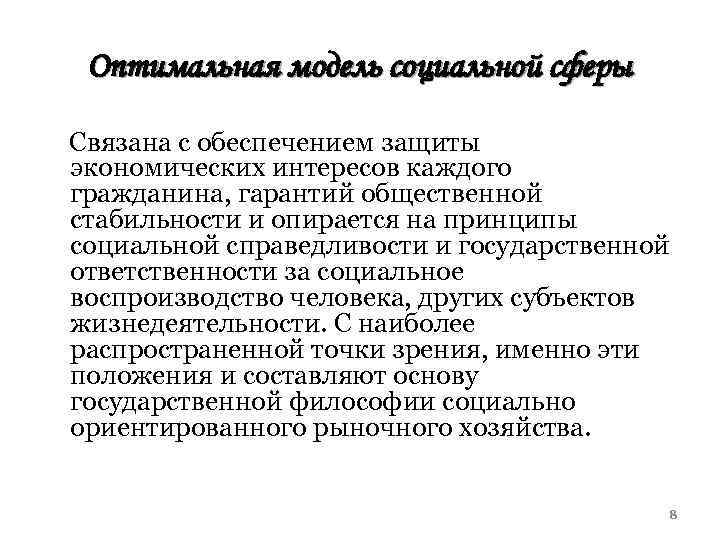 Оптимальная модель социальной сферы

Связана с обеспечением защиты экономических интересов каждого гражданина, гарантий общественной стабильности и опирается на принципы социальной справедливости и государственной ответственности за социальное воспроизводство человека, других субъектов жизнедеятельности. С наиболее распространенной точки зрения, именно эти положения и составляют основу государственной философии социально ориентированного рыночного хозяйства.

8